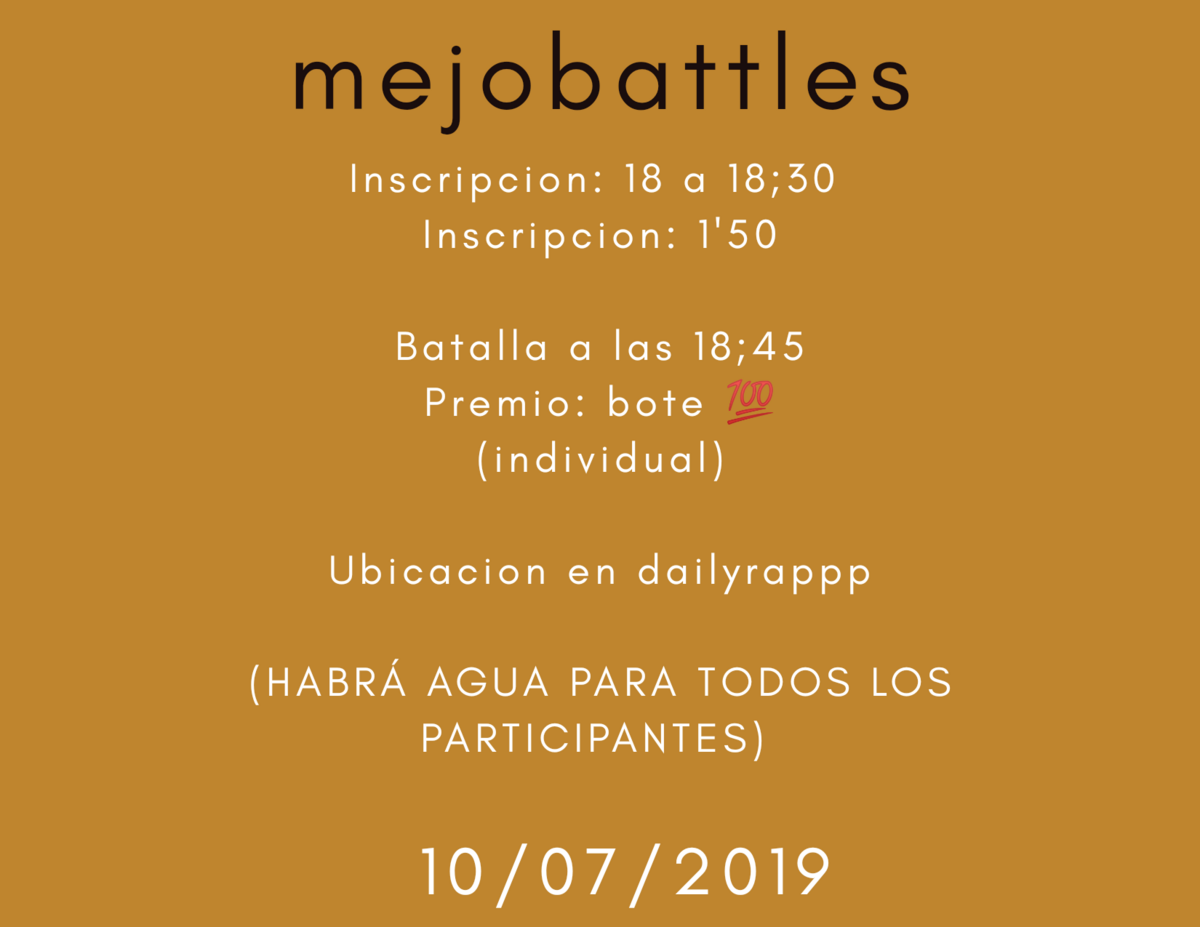 mejobattles

Inscripcion: 18 a 18;30
Inscripcion: 1'50

Batalla a las 18;45
Premio: bote 💯
(individual)

Ubicacion en dailyrappp

(HABRÁ AGUA PARA TODOS LOS PARTICIPANTES)

10/07/2019